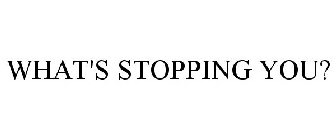 WHAT'S STOPPING YOU?